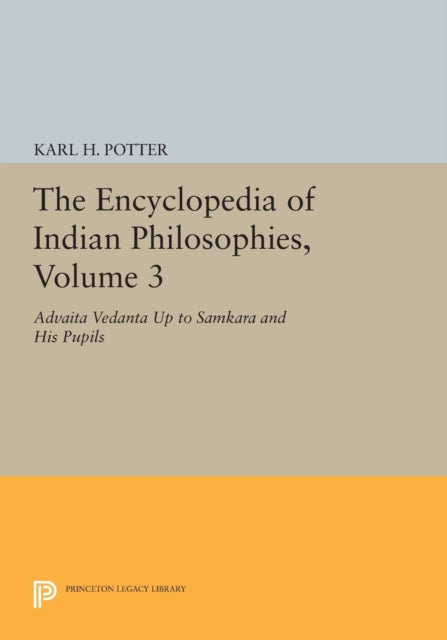 KARL H. POTTER

The Encyclopedia of Indian Philosophies, Volume 3

Advaita Vedanta Up to Samkara and His Pupils

PRINCETON LEGACY LIBRARY